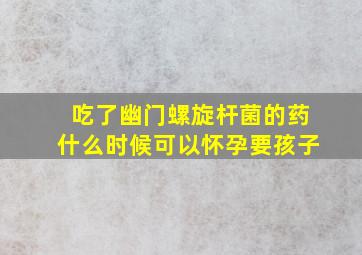 吃了幽门螺旋杆菌的药
什么时候可以怀孕要孩子